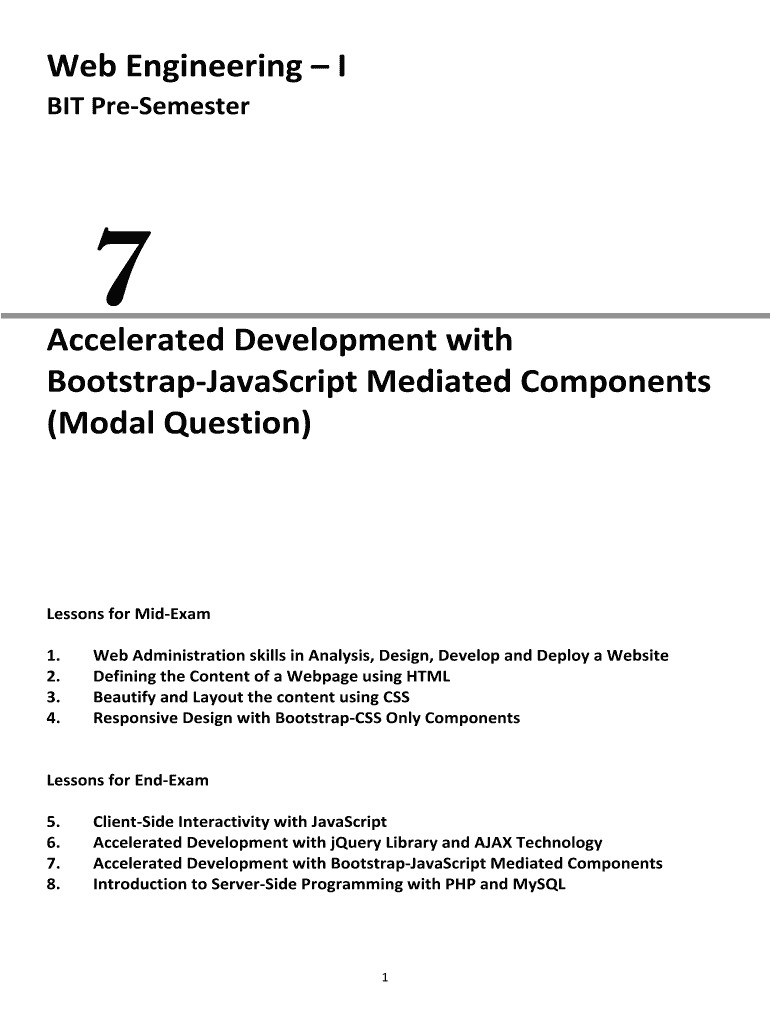 Web Engineering – I

BIT Pre-Semester

7

Accelerated Development with Bootstrap-JavaScript Mediated Components (Modal Question)

Lessons for Mid-Exam

1. Web Administration skills in Analysis, Design, Develop and Deploy a Website
2. Defining the Content of a Webpage using HTML
3. Beautify and Layout the content using CSS
4. Responsive Design with Bootstrap-CSS Only Components

Lessons for End-Exam

5. Client-Side Interactivity with JavaScript
6. Accelerated Development with jQuery Library and AJAX Technology
7. Accelerated Development with Bootstrap-JavaScript Mediated Components
8. Introduction to Server-Side Programming with PHP and MySQL

1